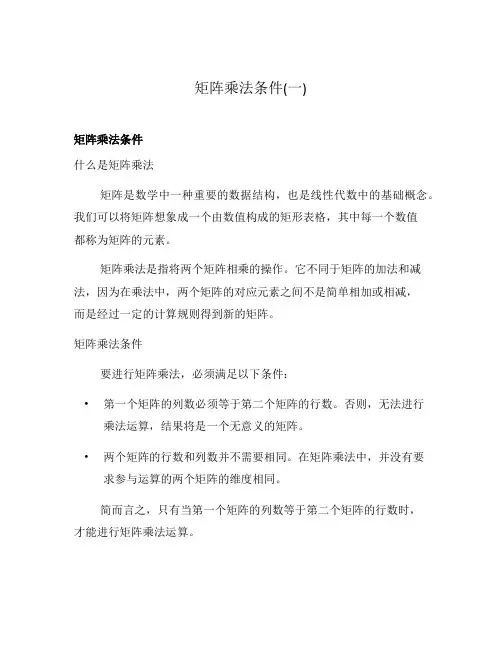 矩阵乘法条件(一)

矩阵乘法条件

什么是矩阵乘法

矩阵是数学中一种重要的数据结构，也是线性代数中的基础概念。我们可以将矩阵想象成一个由数值构成的矩形表格，其中每一个数值都称为矩阵的元素。

矩阵乘法是指将两个矩阵相乘的操作。它不同于矩阵的加法和减法，因为在乘法中，两个矩阵的对应元素之间不是简单相加或相减，而是经过一定的计算规则得到新的矩阵。

矩阵乘法条件

要进行矩阵乘法，必须满足以下条件：

• 第一个矩阵的列数必须等于第二个矩阵的行数。否则，无法进行乘法运算，结果将是一个无意义的矩阵。

• 两个矩阵的行数和列数并不需要相同。在矩阵乘法中，并没有要求参与运算的两个矩阵的维度相同。

简而言之，只有当第一个矩阵的列数等于第二个矩阵的行数时，才能进行矩阵乘法运算。